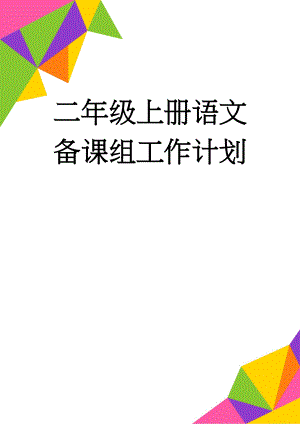 二年级上册语文备课组工作计划